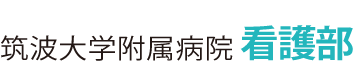 筑波大学附属病院 看護部